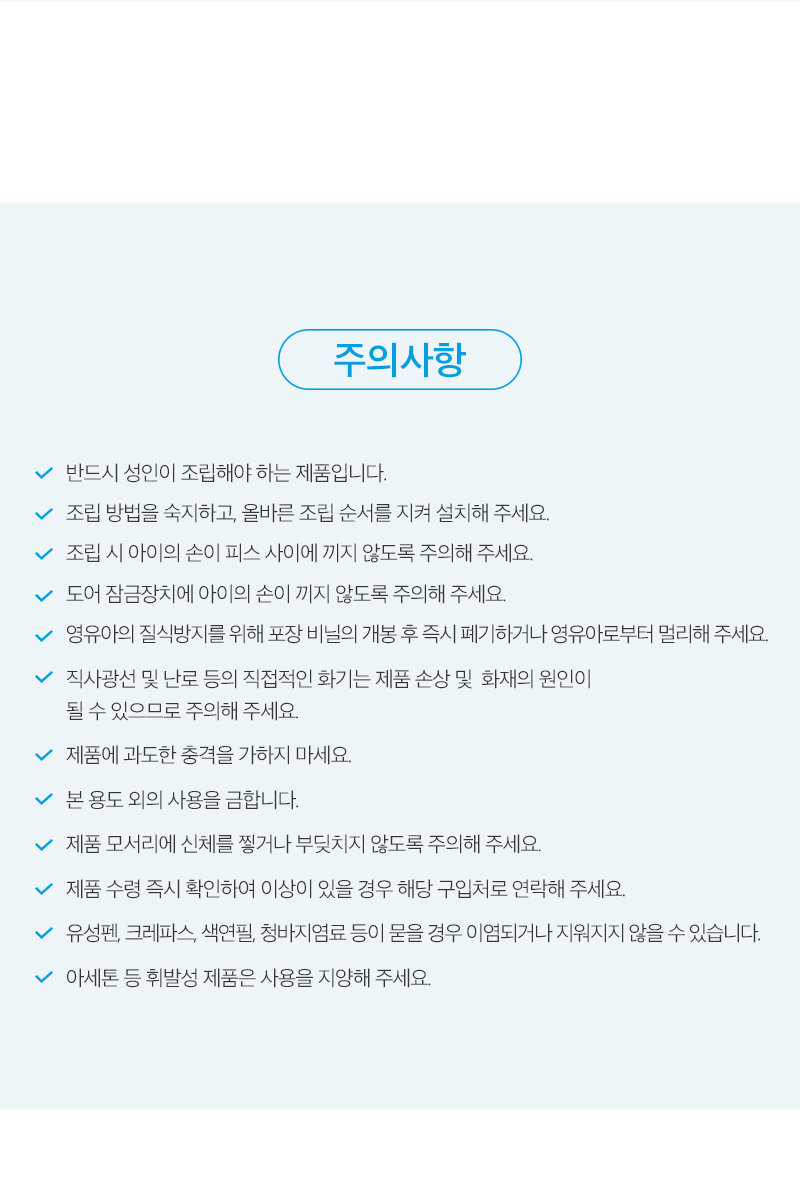 주의사항

✓ 반드시 성인이 조립해야 하는 제품입니다.

✓ 조립 방법을 숙지하고, 올바른 조립 순서를 지켜 설치해 주세요.

✓ 조립 시 아이의 손이 피스 사이에 끼지 않도록 주의해 주세요.

✓ 도어 잠금장치에 아이의 손이 끼지 않도록 주의해 주세요.

✓ 영유아의 질식방지를 위해 포장 비닐의 개봉 후 즉시 폐기하거나 영유아로부터 멀리해 주세요.

✓ 직사광선 및 난로 등의 직접적인 화기는 제품 손상 및 화재의 원인이 될 수 있으므로 주의해 주세요.

✓ 제품에 과도한 충격을 가하지 마세요.

✓ 본 용도 외의 사용을 금합니다.

✓ 제품 모서리에 신체를 찧거나 부딪치지 않도록 주의해 주세요.

✓ 제품 수령 즉시 확인하여 이상이 있을 경우 해당 구입처로 연락해 주세요.

✓ 유성펜, 크레파스, 색연필, 청바지염료 등이 묻을 경우 이염되거나 지워지지 않을 수 있습니다.

✓ 아세톤 등 휘발성 제품은 사용을 지양해 주세요.